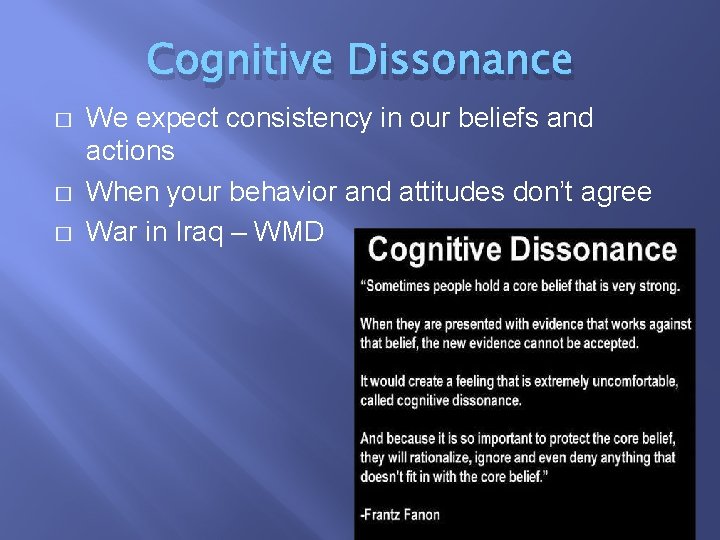 Cognitive Dissonance

□ We expect consistency in our beliefs and actions
□ When your behavior and attitudes don't agree
□ War in Iraq – WMD

Cognitive Dissonance

"Sometimes people hold a core belief that is very strong.

When they are presented with evidence that works against that belief, the new evidence cannot be accepted.

It would create a feeling that is extremely uncomfortable, called cognitive dissonance.

And because it is so important to protect the core belief, they will rationalize, ignore and even deny anything that doesn't fit in with the core belief."

-Frantz Fanon